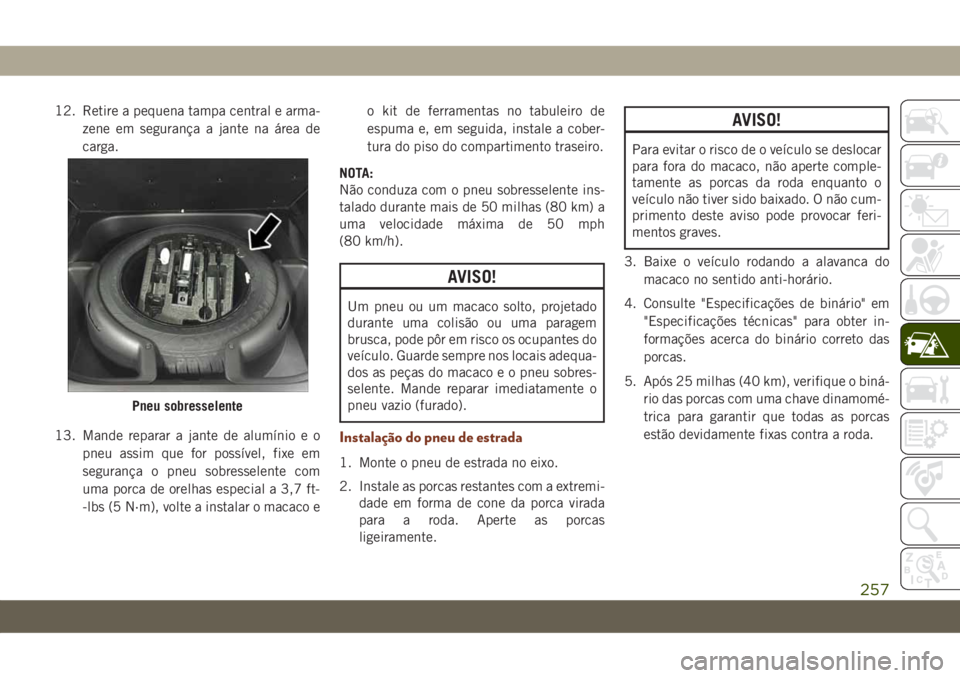 12. Retire a pequena tampa central e armazene em segurança a jante na área de carga.

Pneu sobresselente

13. Mande reparar a jante de alumínio e o pneu assim que for possível, fixe em segurança o pneu sobresselente com uma porca de orelhas especial a 3,7 ft-lbs (5 N·m), volte a instalar o macaco e o kit de ferramentas no tabuleiro de espuma e, em seguida, instale a cobertura do piso do compartimento traseiro.

NOTA:
Não conduza com o pneu sobresselente instalado durante mais de 50 milhas (80 km) a uma velocidade máxima de 50 mph (80 km/h).

AVISO!

Um pneu ou um macaco solto, projetado durante uma colisão ou uma paragem brusca, pode pôr em risco os ocupantes do veículo. Guarde sempre nos locais adequados as peças do macaco e o pneu sobresselente. Mande reparar imediatamente o pneu vazio (furado).

Instalação do pneu de estrada

1. Monte o pneu de estrada no eixo.

2. Instale as porcas restantes com a extremidade em forma de cone da porca virada para a roda. Aperte as porcas ligeiramente.

AVISO!

Para evitar o risco de o veículo se deslocar para fora do macaco, não aperte completamente as porcas da roda enquanto o veículo não tiver sido baixado. O não cumprimento deste aviso pode provocar ferimentos graves.

3. Baixe o veículo rodando a alavanca do macaco no sentido anti-horário.

4. Consulte "Especificações de binário" em "Especificações técnicas" para obter informações acerca do binário correto das porcas.

5. Após 25 milhas (40 km), verifique o binário das porcas com uma chave dinamométrica para garantir que todas as porcas estão devidamente fixas contra a roda.

257

carmanualsonline.info